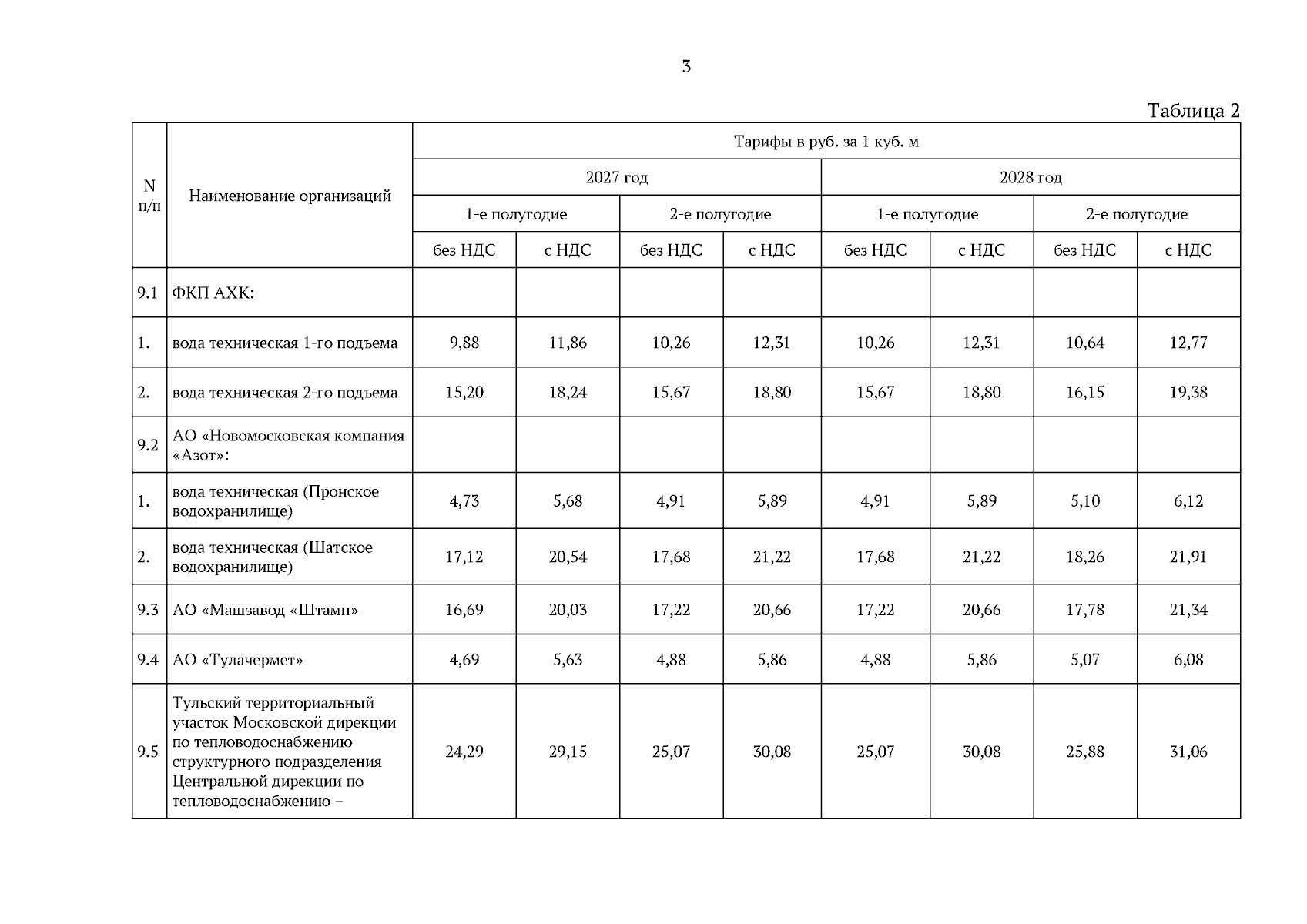 3

Таблица 2

| N п/п | Наименование организаций | Тарифы в руб. за 1 куб. м | | | | | | | |
|---|---|---|---|---|---|---|---|---|---|
| | | 2027 год | | | | 2028 год | | | |
| | | 1-е полугодие | | 2-е полугодие | | 1-е полугодие | | 2-е полугодие | |
| | | без НДС | с НДС | без НДС | с НДС | без НДС | с НДС | без НДС | с НДС |
| 9.1 | ФКП АХК: | | | | | | | | |
| 1. | вода техническая 1-го подъема | 9,88 | 11,86 | 10,26 | 12,31 | 10,26 | 12,31 | 10,64 | 12,77 |
| 2. | вода техническая 2-го подъема | 15,20 | 18,24 | 15,67 | 18,80 | 15,67 | 18,80 | 16,15 | 19,38 |
| 9.2 | АО «Новомосковская компания «Азот»: | | | | | | | | |
| 1. | вода техническая (Пронское водохранилище) | 4,73 | 5,68 | 4,91 | 5,89 | 4,91 | 5,89 | 5,10 | 6,12 |
| 2. | вода техническая (Шатское водохранилище) | 17,12 | 20,54 | 17,68 | 21,22 | 17,68 | 21,22 | 18,26 | 21,91 |
| 9.3 | АО «Машзавод «Штамп» | 16,69 | 20,03 | 17,22 | 20,66 | 17,22 | 20,66 | 17,78 | 21,34 |
| 9.4 | АО «Тулачермет» | 4,69 | 5,63 | 4,88 | 5,86 | 4,88 | 5,86 | 5,07 | 6,08 |
| 9.5 | Тульский территориальный участок Московской дирекции по тепловодоснабжению структурного подразделения Центральной дирекции по тепловодоснабжению – | 24,29 | 29,15 | 25,07 | 30,08 | 25,07 | 30,08 | 25,88 | 31,06 |